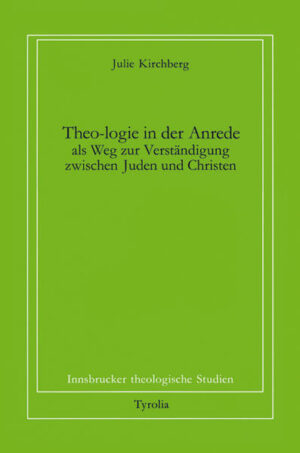 Julie Kirchberg

Theo-logie in der Anrede
als Weg zur Verständigung
zwischen Juden und Christen

Innsbrucker theologische Studien

Tyrolia